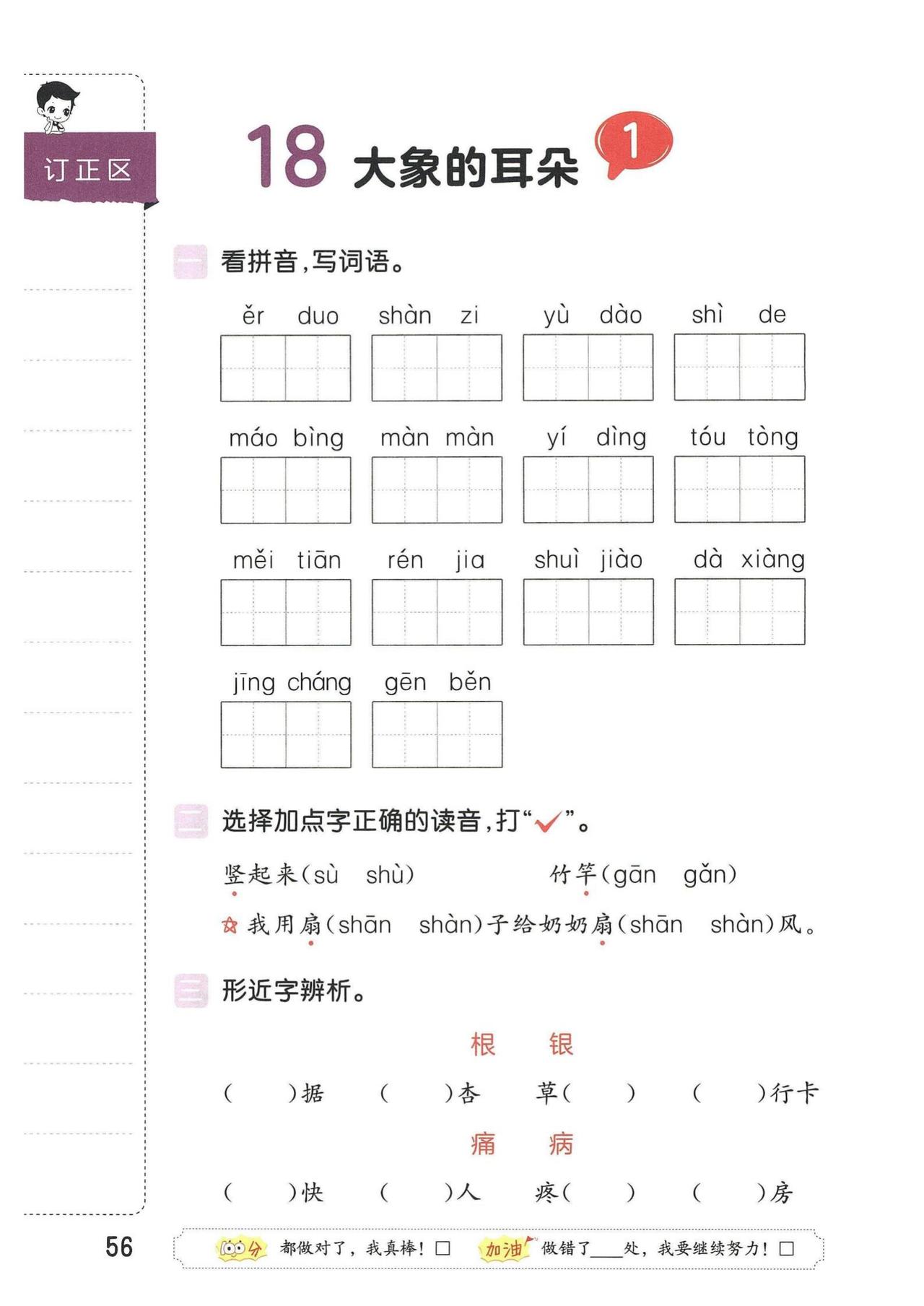 订正区

18 大象的耳朵 1

一 看拼音，写词语。

ěr duo　shàn zi　yù dào　shì de

máo bìng　màn màn　yí dìng　tóu tòng

měi tiān　rén jia　shuì jiào　dà xiàng

jīng cháng　gēn běn

二 选择加点字正确的读音，打“✓”。

竖起来（sù　shù）　竹竿（gān　gǎn）

我用扇（shān　shàn）子给奶奶扇（shān　shàn）风。

三 形近字辨析。

根　银

（　）据　（　）杏　草（　）　（　）行卡

痛　病

（　）快　（　）人　疼（　）　（　）房

56

100分 都做对了，我真棒！□　加油 做错了____处，我要继续努力！□